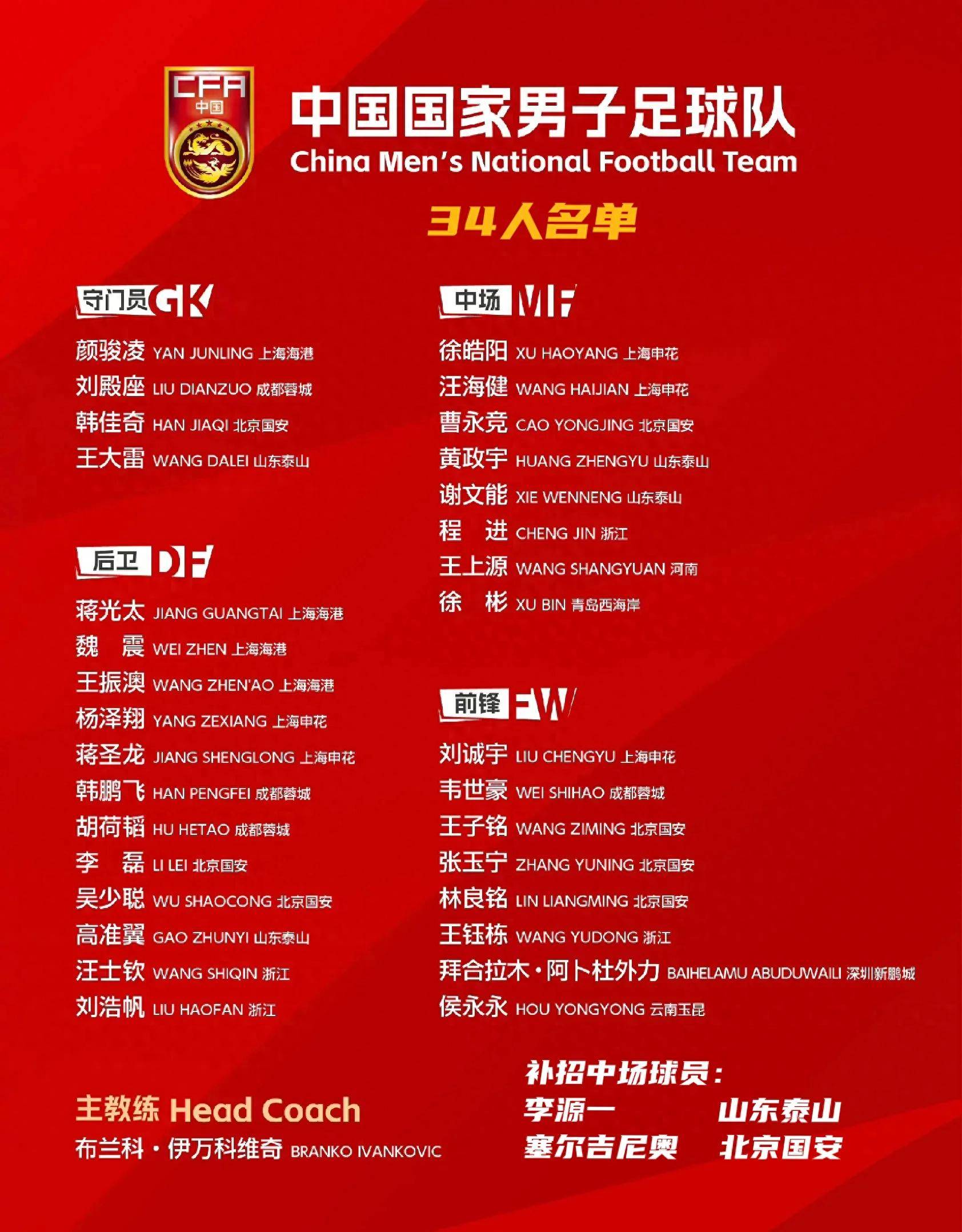 CFA
中国

中国国家男子足球队
China Men's National Football Team

34人名单

守门员 GK
颜骏凌 YAN JUNLING 上海海港
刘殿座 LIU DIANZUO 成都蓉城
韩佳奇 HAN JIAQI 北京国安
王大雷 WANG DALEI 山东泰山

后卫 DF
蒋光太 JIANG GUANGTAI 上海海港
魏 震 WEI ZHEN 上海海港
王振澳 WANG ZHEN'AO 上海海港
杨泽翔 YANG ZEXIANG 上海申花
蒋圣龙 JIANG SHENGLONG 上海申花
韩鹏飞 HAN PENGFEI 成都蓉城
胡荷韬 HU HETAO 成都蓉城
李 磊 LI LEI 北京国安
吴少聪 WU SHAOCONG 北京国安
高准翼 GAO ZHUNYI 山东泰山
汪士钦 WANG SHIQIN 浙江
刘浩帆 LIU HAOFAN 浙江

中场 MF
徐皓阳 XU HAOYANG 上海申花
汪海健 WANG HAIJIAN 上海申花
曹永竞 CAO YONGJING 北京国安
黄政宇 HUANG ZHENGYU 山东泰山
谢文能 XIE WENNENG 山东泰山
程 进 CHENG JIN 浙江
王上源 WANG SHANGYUAN 河南
徐 彬 XU BIN 青岛西海岸

前锋 FW
刘诚宇 LIU CHENGYU 上海申花
韦世豪 WEI SHIHAO 成都蓉城
王子铭 WANG ZIMING 北京国安
张玉宁 ZHANG YUNING 北京国安
林良铭 LIN LIANGMING 北京国安
王钰栋 WANG YUDONG 浙江
拜合拉木·阿卜杜外力 BAIHELAMU ABUDUWAILI 深圳新鹏城
侯永永 HOU YONGYONG 云南玉昆

主教练 Head Coach
布兰科·伊万科维奇 BRANKO IVANKOVIC

补招中场球员：
李源一 山东泰山
塞尔吉尼奥 北京国安